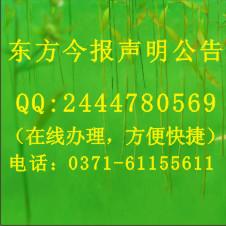 东方今报声明公告

QQ:2444780569

（在线办理，方便快捷）

电话：0371-61155611